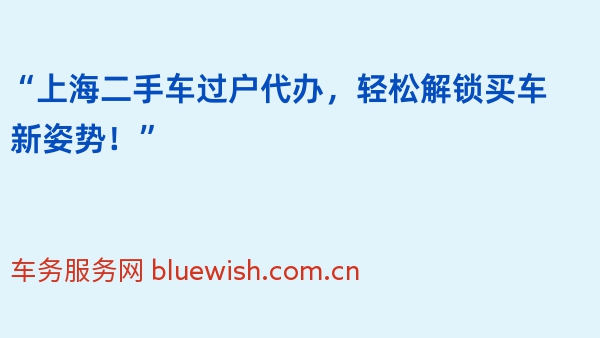 “上海二手车过户代办，轻松解锁买车新姿势！”

车务服务网 bluewish.com.cn